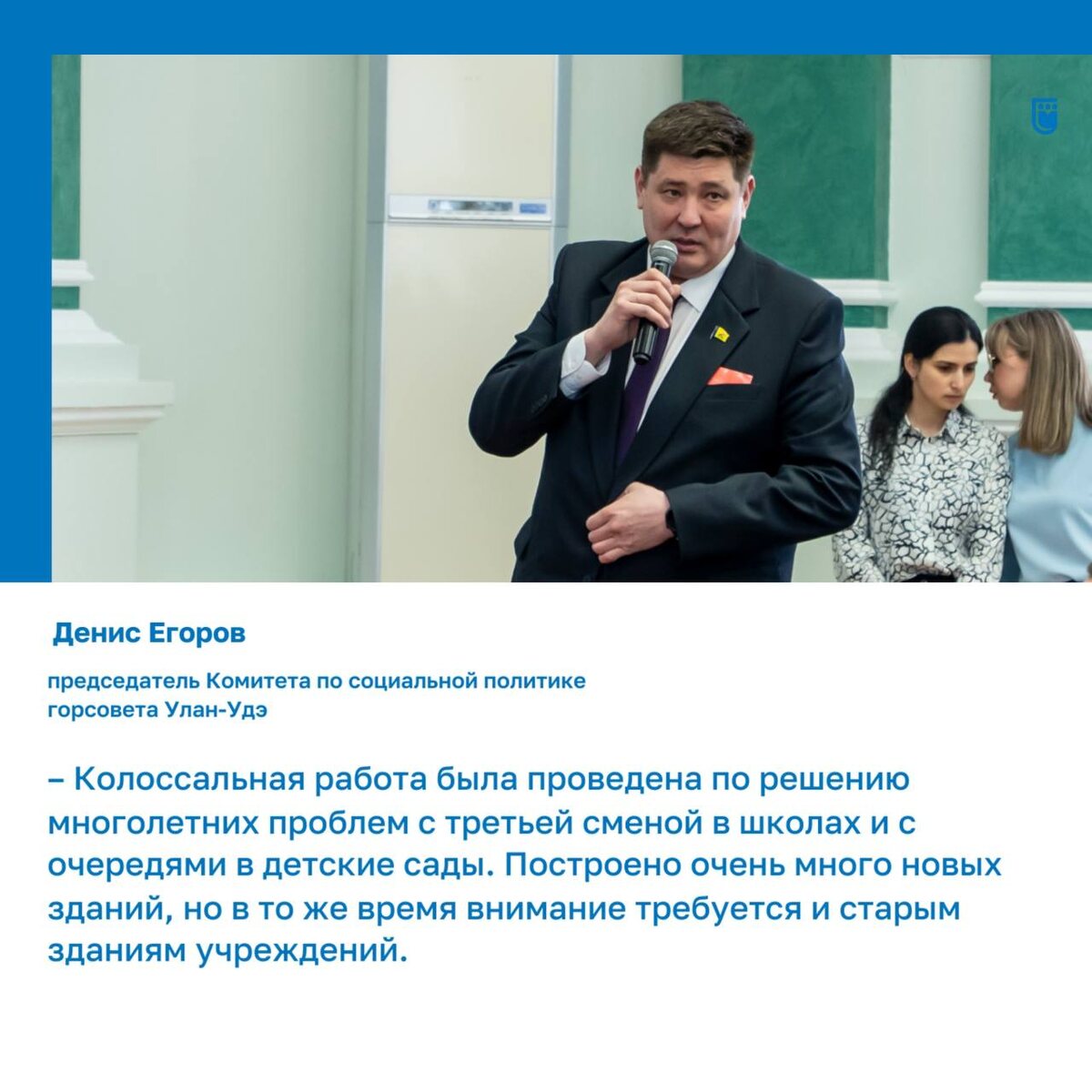 Денис Егоров

председатель Комитета по социальной политике горсовета Улан-Удэ

– Колоссальная работа была проведена по решению многолетних проблем с третьей сменой в школах и с очередями в детские сады. Построено очень много новых зданий, но в то же время внимание требуется и старым зданиям учреждений.